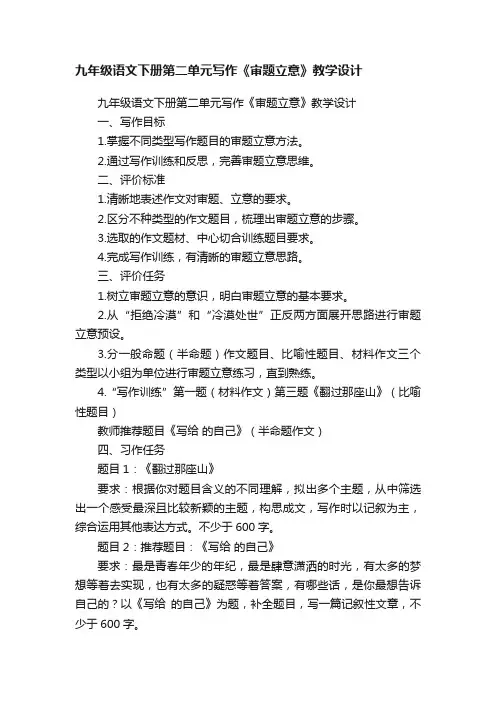 九年级语文下册第二单元写作《审题立意》教学设计

九年级语文下册第二单元写作《审题立意》教学设计

一、写作目标

1.掌握不同类型写作题目的审题立意方法。

2.通过写作训练和反思，完善审题立意思维。

二、评价标准

1.清晰地表述作文对审题、立意的要求。

2.区分不种类型的作文题目，梳理出审题立意的步骤。

3.选取的作文题材、中心切合训练题目要求。

4.完成写作训练，有清晰的审题立意思路。

三、评价任务

1.树立审题立意的意识，明白审题立意的基本要求。

2.从“拒绝冷漠”和“冷漠处世”正反两方面展开思路进行审题立意预设。

3.分一般命题（半命题）作文题目、比喻性题目、材料作文三个类型以小组为单位进行审题立意练习，直到熟练。

4.“写作训练”第一题（材料作文）第三题《翻过那座山》（比喻性题目）

教师推荐题目《写给 的自己》（半命题作文）

四、习作任务

题目 1：《翻过那座山》

要求：根据你对题目含义的不同理解，拟出多个主题，从中筛选出一个感受最深且比较新颖的主题，构思成文，写作时以记叙为主，综合运用其他表达方式。不少于 600 字。

题目 2：推荐题目：《写给 的自己》

要求：最是青春年少的年纪，最是肆意潇洒的时光，有太多的梦想等着去实现，也有太多的疑惑等着答案，有哪些话，是你最想告诉自己的？以《写给 的自己》为题，补全题目，写一篇记叙性文章，不少于 600 字。